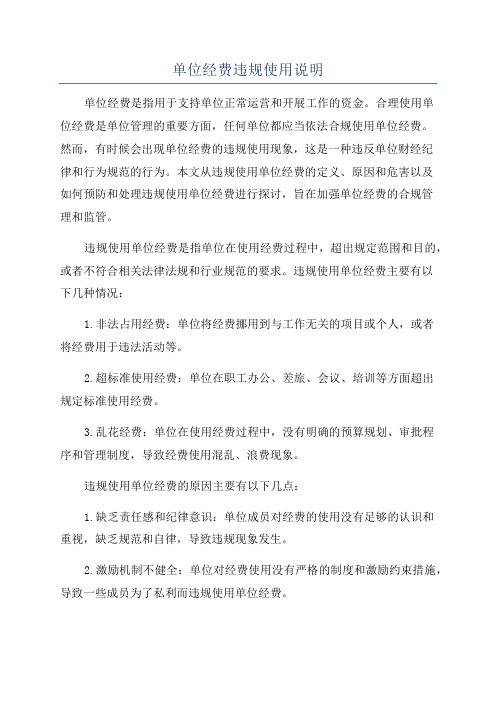 单位经费违规使用说明

单位经费是指用于支持单位正常运营和开展工作的资金。合理使用单位经费是单位管理的重要方面，任何单位都应当依法合规使用单位经费。然而，有时候会出现单位经费的违规使用现象，这是一种违反单位财经纪律和行为规范的行为。本文从违规使用单位经费的定义、原因和危害以及如何预防和处理违规使用单位经费进行探讨，旨在加强单位经费的合规管理和监管。

违规使用单位经费是指单位在使用经费过程中，超出规定范围和目的，或者不符合相关法律法规和行业规范的要求。违规使用单位经费主要有以下几种情况：

1.非法占用经费：单位将经费挪用到与工作无关的项目或个人，或者将经费用于违法活动等。

2.超标准使用经费：单位在职工办公、差旅、会议、培训等方面超出规定标准使用经费。

3.乱花经费：单位在使用经费过程中，没有明确的预算规划、审批程序和管理制度，导致经费使用混乱、浪费现象。

违规使用单位经费的原因主要有以下几点：

1.缺乏责任感和纪律意识：单位成员对经费的使用没有足够的认识和重视，缺乏规范和自律，导致违规现象发生。

2.激励机制不健全：单位对经费使用没有严格的制度和激励约束措施，导致一些成员为了私利而违规使用单位经费。